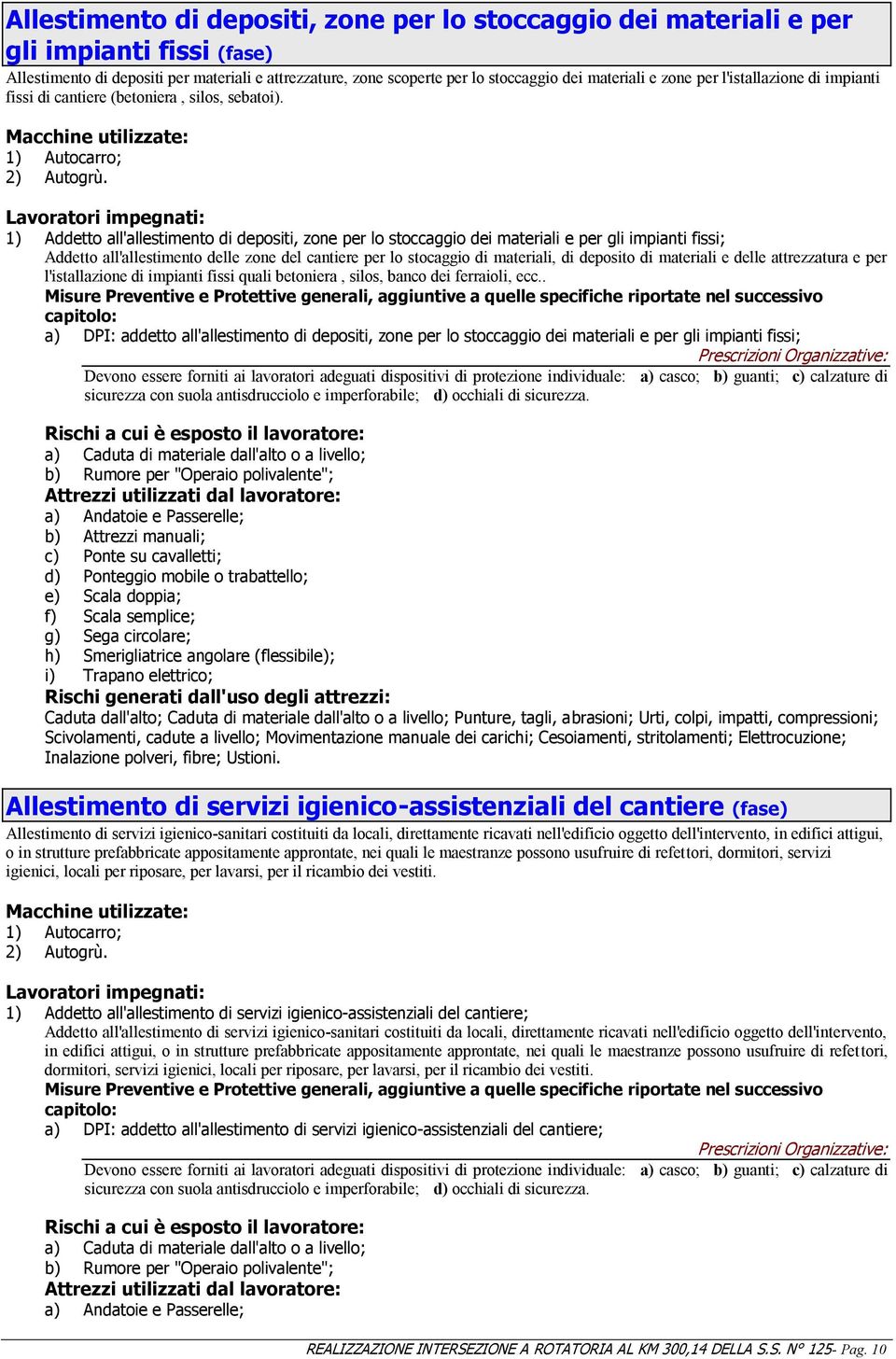 Allestimento di depositi, zone per lo stoccaggio dei materiali e per gli impianti fissi (fase)

Allestimento di depositi per materiali e attrezzature, zone scoperte per lo stoccaggio dei materiali e zone per l'istallazione di impianti fissi di cantiere (betoniera , silos, sebatoi).

Macchine utilizzate:
1) Autocarro;
2) Autogrù.

Lavoratori impegnati:
1) Addetto all'allestimento di depositi, zone per lo stoccaggio dei materiali e per gli impianti fissi;
Addetto all'allestimento delle zone del cantiere per lo stocaggio di materiali, di deposito di materiali e delle attrezzatura e per l'istallazione di impianti fissi quali betoniera , silos, banco dei ferraioli, ecc..
Misure Preventive e Protettive generali, aggiuntive a quelle specifiche riportate nel successivo capitolo:
a) DPI: addetto all'allestimento di depositi, zone per lo stoccaggio dei materiali e per gli impianti fissi;
Prescrizioni Organizzative:
Devono essere forniti ai lavoratori adeguati dispositivi di protezione individuale: a) casco; b) guanti; c) calzature di sicurezza con suola antisdrucciolo e imperforabile; d) occhiali di sicurezza.

Rischi a cui è esposto il lavoratore:
a) Caduta di materiale dall'alto o a livello;
b) Rumore per "Operaio polivalente";
Attrezzi utilizzati dal lavoratore:
a) Andatoie e Passerelle;
b) Attrezzi manuali;
c) Ponte su cavalletti;
d) Ponteggio mobile o trabattello;
e) Scala doppia;
f) Scala semplice;
g) Sega circolare;
h) Smerigliatrice angolare (flessibile);
i) Trapano elettrico;
Rischi generati dall'uso degli attrezzi:
Caduta dall'alto; Caduta di materiale dall'alto o a livello; Punture, tagli, abrasioni; Urti, colpi, impatti, compressioni; Scivolamenti, cadute a livello; Movimentazione manuale dei carichi; Cesoiamenti, stritolamenti; Elettrocuzione; Inalazione polveri, fibre; Ustioni.

Allestimento di servizi igienico-assistenziali del cantiere (fase)

Allestimento di servizi igienico-sanitari costituiti da locali, direttamente ricavati nell'edificio oggetto dell'intervento, in edifici attigui, o in strutture prefabbricate appositamente approntate, nei quali le maestranze possono usufruire di refettori, dormitori, servizi igienici, locali per riposare, per lavarsi, per il ricambio dei vestiti.

Macchine utilizzate:
1) Autocarro;
2) Autogrù.

Lavoratori impegnati:
1) Addetto all'allestimento di servizi igienico-assistenziali del cantiere;
Addetto all'allestimento di servizi igienico-sanitari costituiti da locali, direttamente ricavati nell'edificio oggetto dell'intervento, in edifici attigui, o in strutture prefabbricate appositamente approntate, nei quali le maestranze possono usufruire di refettori, dormitori, servizi igienici, locali per riposare, per lavarsi, per il ricambio dei vestiti.
Misure Preventive e Protettive generali, aggiuntive a quelle specifiche riportate nel successivo capitolo:
a) DPI: addetto all'allestimento di servizi igienico-assistenziali del cantiere;
Prescrizioni Organizzative:
Devono essere forniti ai lavoratori adeguati dispositivi di protezione individuale: a) casco; b) guanti; c) calzature di sicurezza con suola antisdrucciolo e imperforabile; d) occhiali di sicurezza.

Rischi a cui è esposto il lavoratore:
a) Caduta di materiale dall'alto o a livello;
b) Rumore per "Operaio polivalente";
Attrezzi utilizzati dal lavoratore:
a) Andatoie e Passerelle;

REALIZZAZIONE INTERSEZIONE A ROTATORIA AL KM 300,14 DELLA S.S. N° 125- Pag. 10